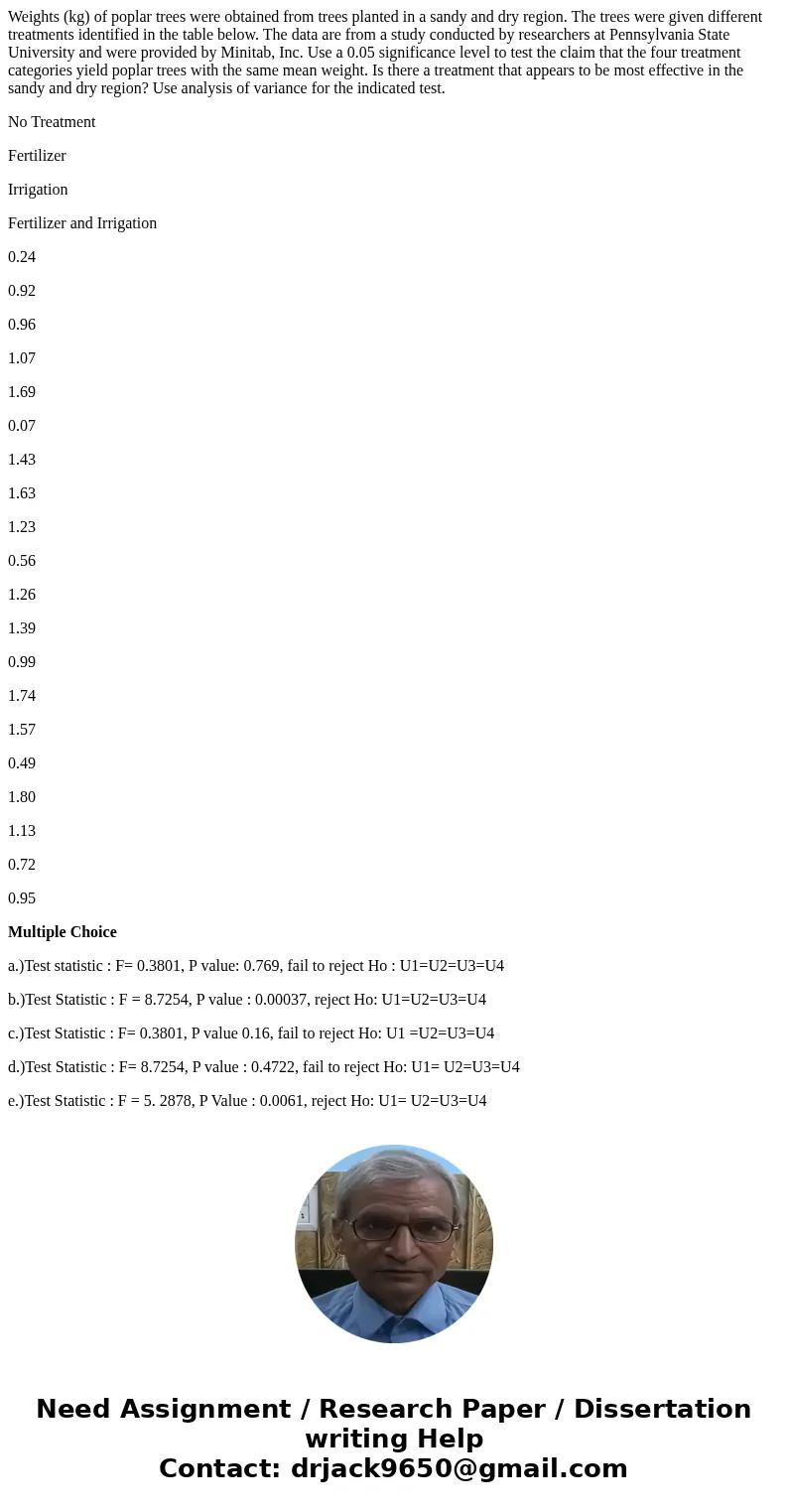 Weights (kg) of poplar trees were obtained from trees planted in a sandy and dry region. The trees were given different treatments identified in the table below. The data are from a study conducted by researchers at Pennsylvania State University and were provided by Minitab, Inc. Use a 0.05 significance level to test the claim that the four treatment categories yield poplar trees with the same mean weight. Is there a treatment that appears to be most effective in the sandy and dry region? Use analysis of variance for the indicated test.

No Treatment

Fertilizer

Irrigation

Fertilizer and Irrigation

0.24

0.92

0.96

1.07

1.69

0.07

1.43

1.63

1.23

0.56

1.26

1.39

0.99

1.74

1.57

0.49

1.80

1.13

0.72

0.95

Multiple Choice

a.)Test statistic : F= 0.3801, P value: 0.769, fail to reject Ho : U1=U2=U3=U4

b.)Test Statistic : F = 8.7254, P value : 0.00037, reject Ho: U1=U2=U3=U4

c.)Test Statistic : F= 0.3801, P value 0.16, fail to reject Ho: U1 =U2=U3=U4

d.)Test Statistic : F= 8.7254, P value : 0.4722, fail to reject Ho: U1= U2=U3=U4

e.)Test Statistic : F = 5. 2878, P Value : 0.0061, reject Ho: U1= U2=U3=U4

Need Assignment / Research Paper / Dissertation writing Help
Contact: drjack9650@gmail.com